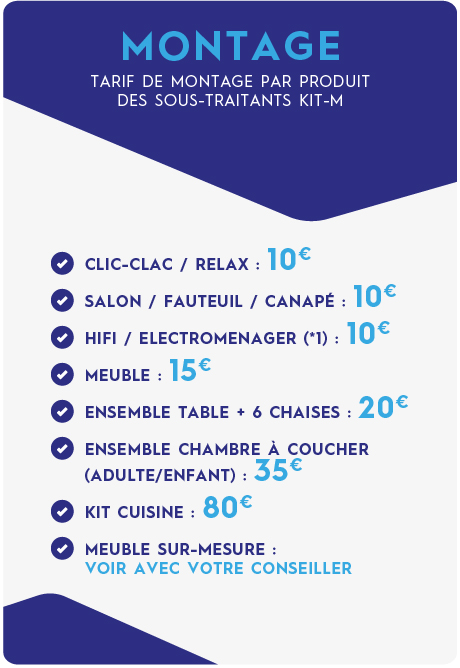 MONTAGE

TARIF DE MONTAGE PAR PRODUIT DES SOUS-TRAITANTS KIT-M

CLIC-CLAC / RELAX : 10€

SALON / FAUTEUIL / CANAPÉ : 10€

HIFI / ELECTROMENAGER (*1) : 10€

MEUBLE : 15€

ENSEMBLE TABLE + 6 CHAISES : 20€

ENSEMBLE CHAMBRE À COUCHER (ADULTE/ENFANT) : 35€

KIT CUISINE : 80€

MEUBLE SUR-MESURE : VOIR AVEC VOTRE CONSEILLER